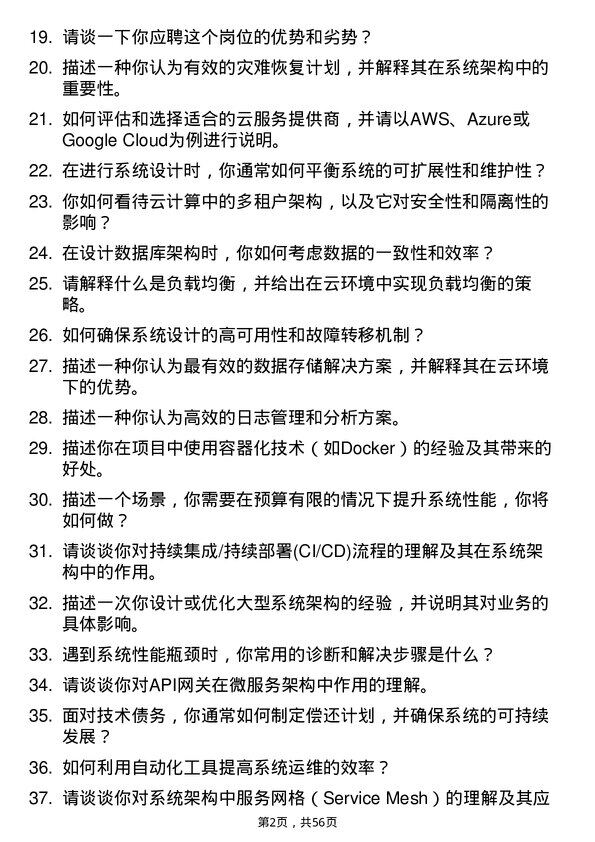 19. 请谈一下你应聘这个岗位的优势和劣势？

20. 描述一种你认为有效的灾难恢复计划，并解释其在系统架构中的重要性。

21. 如何评估和选择适合的云服务提供商，并请以AWS、Azure或Google Cloud为例进行说明。

22. 在进行系统设计时，你通常如何平衡系统的可扩展性和维护性？

23. 你如何看待云计算中的多租户架构，以及它对安全性和隔离性的影响？

24. 在设计数据库架构时，你如何考虑数据的一致性和效率？

25. 请解释什么是负载均衡，并给出在云环境中实现负载均衡的策略。

26. 如何确保系统设计的高可用性和故障转移机制？

27. 描述一种你认为最有效的数据存储解决方案，并解释其在云环境下的优势。

28. 描述一种你认为高效的日志管理和分析方案。

29. 描述你在项目中使用容器化技术（如Docker）的经验及其带来的好处。

30. 描述一个场景，你需要在预算有限的情况下提升系统性能，你将如何做？

31. 请谈谈你对持续集成/持续部署(CI/CD)流程的理解及其在系统架构中的作用。

32. 描述一次你设计或优化大型系统架构的经验，并说明其对业务的具体影响。

33. 遇到系统性能瓶颈时，你常用的诊断和解决步骤是什么？

34. 请谈谈你对API网关在微服务架构中作用的理解。

35. 面对技术债务，你通常如何制定偿还计划，并确保系统的可持续发展？

36. 如何利用自动化工具提高系统运维的效率？

37. 请谈谈你对系统架构中服务网格（Service Mesh）的理解及其应

第2页，共56页